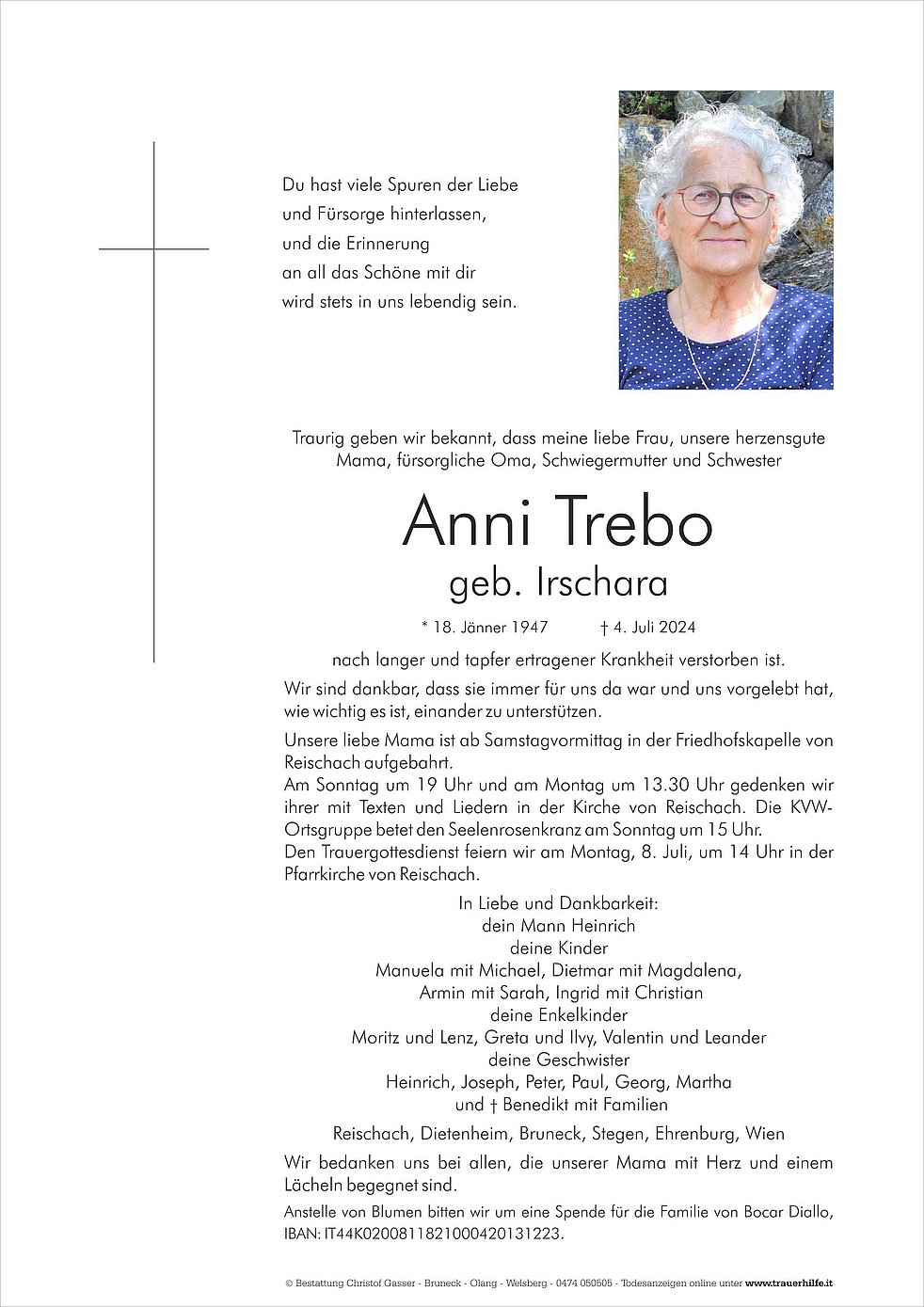 Du hast viele Spuren der Liebe
und Fürsorge hinterlassen,
und die Erinnerung
an all das Schöne mit dir
wird stets in uns lebendig sein.

Traurig geben wir bekannt, dass meine liebe Frau, unsere herzensgute Mama, fürsorgliche Oma, Schwiegermutter und Schwester

Anni Trebo
geb. Irschara

* 18. Jänner 1947 † 4. Juli 2024

nach langer und tapfer ertragener Krankheit verstorben ist.

Wir sind dankbar, dass sie immer für uns da war und uns vorgelebt hat, wie wichtig es ist, einander zu unterstützen.

Unsere liebe Mama ist ab Samstagvormittag in der Friedhofskapelle von Reischach aufgebahrt.
Am Sonntag um 19 Uhr und am Montag um 13.30 Uhr gedenken wir ihrer mit Texten und Liedern in der Kirche von Reischach. Die KVW-Ortsgruppe betet den Seelenrosenkranz am Sonntag um 15 Uhr.
Den Trauergottesdienst feiern wir am Montag, 8. Juli, um 14 Uhr in der Pfarrkirche von Reischach.

In Liebe und Dankbarkeit:
dein Mann Heinrich
deine Kinder
Manuela mit Michael, Dietmar mit Magdalena,
Armin mit Sarah, Ingrid mit Christian
deine Enkelkinder
Moritz und Lenz, Greta und Ilvy, Valentin und Leander
deine Geschwister
Heinrich, Joseph, Peter, Paul, Georg, Martha
und † Benedikt mit Familien

Reischach, Dietenheim, Bruneck, Stegen, Ehrenburg, Wien

Wir bedanken uns bei allen, die unserer Mama mit Herz und einem Lächeln begegnet sind.

Anstelle von Blumen bitten wir um eine Spende für die Familie von Bocar Diallo, IBAN: IT44K0200811821000420131223.

© Bestattung Christof Gasser - Bruneck - Olang - Welsberg - 0474 050505 - Todesanzeigen online unter www.trauerhilfe.it